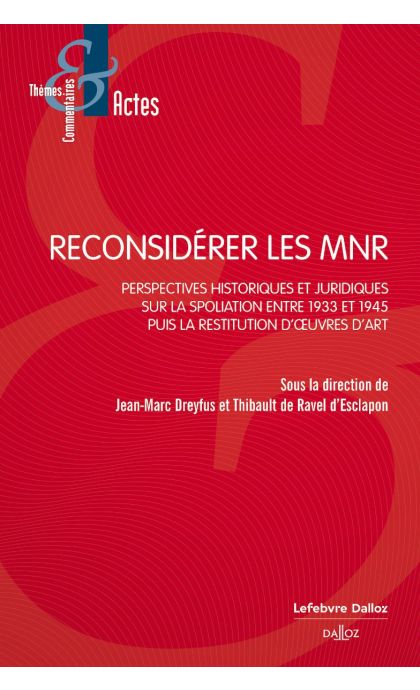 Thèmes
&
Commentaires
Actes

RECONSIDÉRER LES MNR

PERSPECTIVES HISTORIQUES ET JURIDIQUES SUR LA SPOLIATION ENTRE 1933 ET 1945 PUIS LA RESTITUTION D'ŒUVRES D'ART

Sous la direction de
Jean-Marc Dreyfus et Thibault de Ravel d'Esclapon

Lefebvre Dalloz
DALLOZ